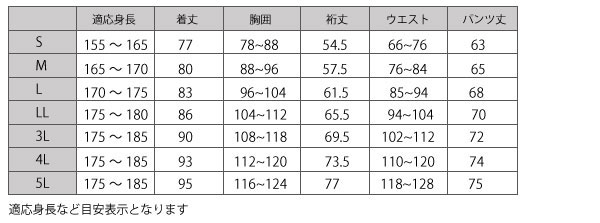 |  | 適応身長 | 着丈 | 胸囲 | 裄丈 | ウエスト | パンツ丈 |
|---|---|---|---|---|---|---|
| S | 155 ～ 165 | 77 | 78~88 | 54.5 | 66~76 | 63 |
| M | 165 ～ 170 | 80 | 88~96 | 57.5 | 76~84 | 65 |
| L | 170 ～ 175 | 83 | 96~104 | 61.5 | 85~94 | 68 |
| LL | 175 ～ 180 | 86 | 104~112 | 65.5 | 94~104 | 70 |
| 3L | 175 ～ 185 | 90 | 108~118 | 69.5 | 102~112 | 72 |
| 4L | 175 ～ 185 | 93 | 112~120 | 73.5 | 110~120 | 74 |
| 5L | 175 ～ 185 | 95 | 116~124 | 77 | 118~128 | 75 |

適応身長など目安表示となります